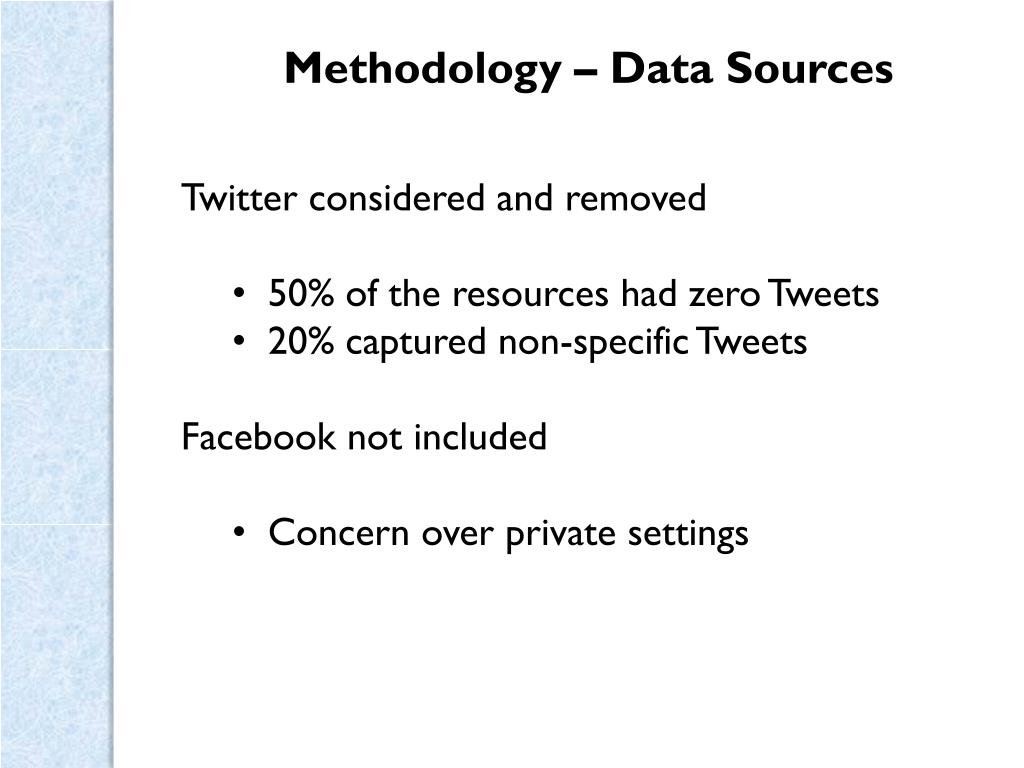 Methodology – Data Sources

Twitter considered and removed

• 50% of the resources had zero Tweets
• 20% captured non-specific Tweets

Facebook not included

• Concern over private settings